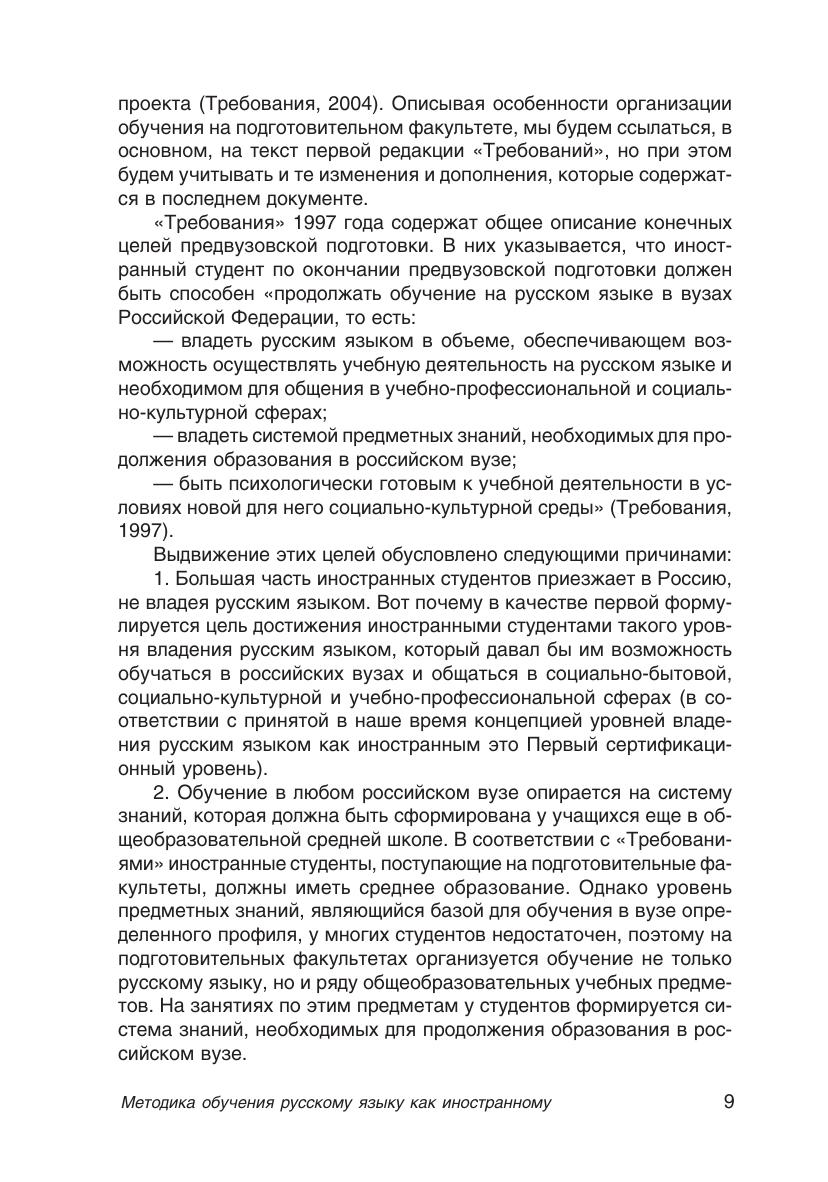 проекта (Требования, 2004). Описывая особенности организации обучения на подготовительном факультете, мы будем ссылаться, в основном, на текст первой редакции «Требований», но при этом будем учитывать и те изменения и дополнения, которые содержатся в последнем документе.

«Требования» 1997 года содержат общее описание конечных целей предвузовской подготовки. В них указывается, что иностранный студент по окончании предвузовской подготовки должен быть способен «продолжать обучение на русском языке в вузах Российской Федерации, то есть:

— владеть русским языком в объеме, обеспечивающем возможность осуществлять учебную деятельность на русском языке и необходимом для общения в учебно-профессиональной и социально-культурной сферах;

— владеть системой предметных знаний, необходимых для продолжения образования в российском вузе;

— быть психологически готовым к учебной деятельности в условиях новой для него социально-культурной среды» (Требования, 1997).

Выдвижение этих целей обусловлено следующими причинами:

1. Большая часть иностранных студентов приезжает в Россию, не владея русским языком. Вот почему в качестве первой формулируется цель достижения иностранными студентами такого уровня владения русским языком, который давал бы им возможность обучаться в российских вузах и общаться в социально-бытовой, социально-культурной и учебно-профессиональной сферах (в соответствии с принятой в наше время концепцией уровней владения русским языком как иностранным это Первый сертификационный уровень).

2. Обучение в любом российском вузе опирается на систему знаний, которая должна быть сформирована у учащихся еще в общеобразовательной средней школе. В соответствии с «Требованиями» иностранные студенты, поступающие на подготовительные факультеты, должны иметь среднее образование. Однако уровень предметных знаний, являющийся базой для обучения в вузе определенного профиля, у многих студентов недостаточен, поэтому на подготовительных факультетах организуется обучение не только русскому языку, но и ряду общеобразовательных учебных предметов. На занятиях по этим предметам у студентов формируется система знаний, необходимых для продолжения образования в российском вузе.

Методика обучения русскому языку как иностранному 9